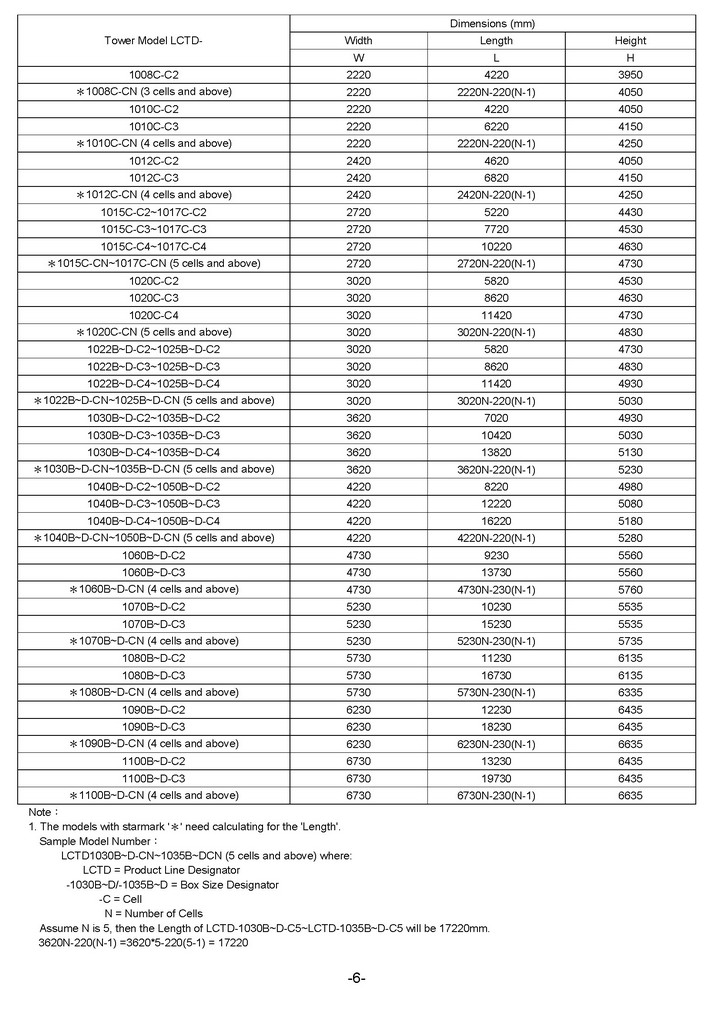 | Tower Model LCTD- | Dimensions (mm) | | |
|---|---|---|---|
| | Width | Length | Height |
| | W | L | H |
| 1008C-C2 | 2220 | 4220 | 3950 |
| ＊1008C-CN (3 cells and above) | 2220 | 2220N-220(N-1) | 4050 |
| 1010C-C2 | 2220 | 4220 | 4050 |
| 1010C-C3 | 2220 | 6220 | 4150 |
| ＊1010C-CN (4 cells and above) | 2220 | 2220N-220(N-1) | 4250 |
| 1012C-C2 | 2420 | 4620 | 4050 |
| 1012C-C3 | 2420 | 6820 | 4150 |
| ＊1012C-CN (4 cells and above) | 2420 | 2420N-220(N-1) | 4250 |
| 1015C-C2~1017C-C2 | 2720 | 5220 | 4430 |
| 1015C-C3~1017C-C3 | 2720 | 7720 | 4530 |
| 1015C-C4~1017C-C4 | 2720 | 10220 | 4630 |
| ＊1015C-CN~1017C-CN (5 cells and above) | 2720 | 2720N-220(N-1) | 4730 |
| 1020C-C2 | 3020 | 5820 | 4530 |
| 1020C-C3 | 3020 | 8620 | 4630 |
| 1020C-C4 | 3020 | 11420 | 4730 |
| ＊1020C-CN (5 cells and above) | 3020 | 3020N-220(N-1) | 4830 |
| 1022B~D-C2~1025B~D-C2 | 3020 | 5820 | 4730 |
| 1022B~D-C3~1025B~D-C3 | 3020 | 8620 | 4830 |
| 1022B~D-C4~1025B~D-C4 | 3020 | 11420 | 4930 |
| ＊1022B~D-CN~1025B~D-CN (5 cells and above) | 3020 | 3020N-220(N-1) | 5030 |
| 1030B~D-C2~1035B~D-C2 | 3620 | 7020 | 4930 |
| 1030B~D-C3~1035B~D-C3 | 3620 | 10420 | 5030 |
| 1030B~D-C4~1035B~D-C4 | 3620 | 13820 | 5130 |
| ＊1030B~D-CN~1035B~D-CN (5 cells and above) | 3620 | 3620N-220(N-1) | 5230 |
| 1040B~D-C2~1050B~D-C2 | 4220 | 8220 | 4980 |
| 1040B~D-C3~1050B~D-C3 | 4220 | 12220 | 5080 |
| 1040B~D-C4~1050B~D-C4 | 4220 | 16220 | 5180 |
| ＊1040B~D-CN~1050B~D-CN (5 cells and above) | 4220 | 4220N-220(N-1) | 5280 |
| 1060B~D-C2 | 4730 | 9230 | 5560 |
| 1060B~D-C3 | 4730 | 13730 | 5560 |
| ＊1060B~D-CN (4 cells and above) | 4730 | 4730N-230(N-1) | 5760 |
| 1070B~D-C2 | 5230 | 10230 | 5535 |
| 1070B~D-C3 | 5230 | 15230 | 5535 |
| ＊1070B~D-CN (4 cells and above) | 5230 | 5230N-230(N-1) | 5735 |
| 1080B~D-C2 | 5730 | 11230 | 6135 |
| 1080B~D-C3 | 5730 | 16730 | 6135 |
| ＊1080B~D-CN (4 cells and above) | 5730 | 5730N-230(N-1) | 6335 |
| 1090B~D-C2 | 6230 | 12230 | 6435 |
| 1090B~D-C3 | 6230 | 18230 | 6435 |
| ＊1090B~D-CN (4 cells and above) | 6230 | 6230N-230(N-1) | 6635 |
| 1100B~D-C2 | 6730 | 13230 | 6435 |
| 1100B~D-C3 | 6730 | 19730 | 6435 |
| ＊1100B~D-CN (4 cells and above) | 6730 | 6730N-230(N-1) | 6635 |

Note：
1. The models with starmark '＊' need calculating for the 'Length'.
Sample Model Number：
LCTD1030B~D-CN~1035B~DCN (5 cells and above) where:
LCTD = Product Line Designator
-1030B~D/-1035B~D = Box Size Designator
-C = Cell
N = Number of Cells
Assume N is 5, then the Length of LCTD-1030B~D-C5~LCTD-1035B~D-C5 will be 17220mm.
3620N-220(N-1) =3620*5-220(5-1) = 17220

-6-